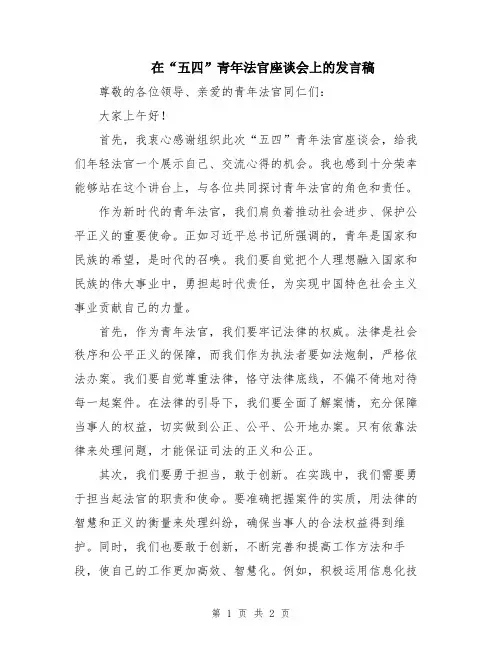 在“五四”青年法官座谈会上的发言稿

尊敬的各位领导、亲爱的青年法官同仁们：

大家上午好！

首先，我衷心感谢组织此次“五四”青年法官座谈会，给我们年轻法官一个展示自己、交流心得的机会。我也感到十分荣幸能够站在这个讲台上，与各位共同探讨青年法官的角色和责任。

作为新时代的青年法官，我们肩负着推动社会进步、保护公平正义的重要使命。正如习近平总书记所强调的，青年是国家和民族的希望，是时代的召唤。我们要自觉把个人理想融入国家和民族的伟大事业中，勇担起时代责任，为实现中国特色社会主义事业贡献自己的力量。

首先，作为青年法官，我们要牢记法律的权威。法律是社会秩序和公平正义的保障，而我们作为执法者要如法炮制，严格依法办案。我们要自觉尊重法律，恪守法律底线，不偏不倚地对待每一起案件。在法律的引导下，我们要全面了解案情，充分保障当事人的权益，切实做到公正、公平、公开地办案。只有依靠法律来处理问题，才能保证司法的正义和公正。

其次，我们要勇于担当，敢于创新。在实践中，我们需要勇于担当起法官的职责和使命。要准确把握案件的实质，用法律的智慧和正义的衡量来处理纠纷，确保当事人的合法权益得到维护。同时，我们也要敢于创新，不断完善和提高工作方法和手段，使自己的工作更加高效、智慧化。例如，积极运用信息化技

第 1 页 共 2 页